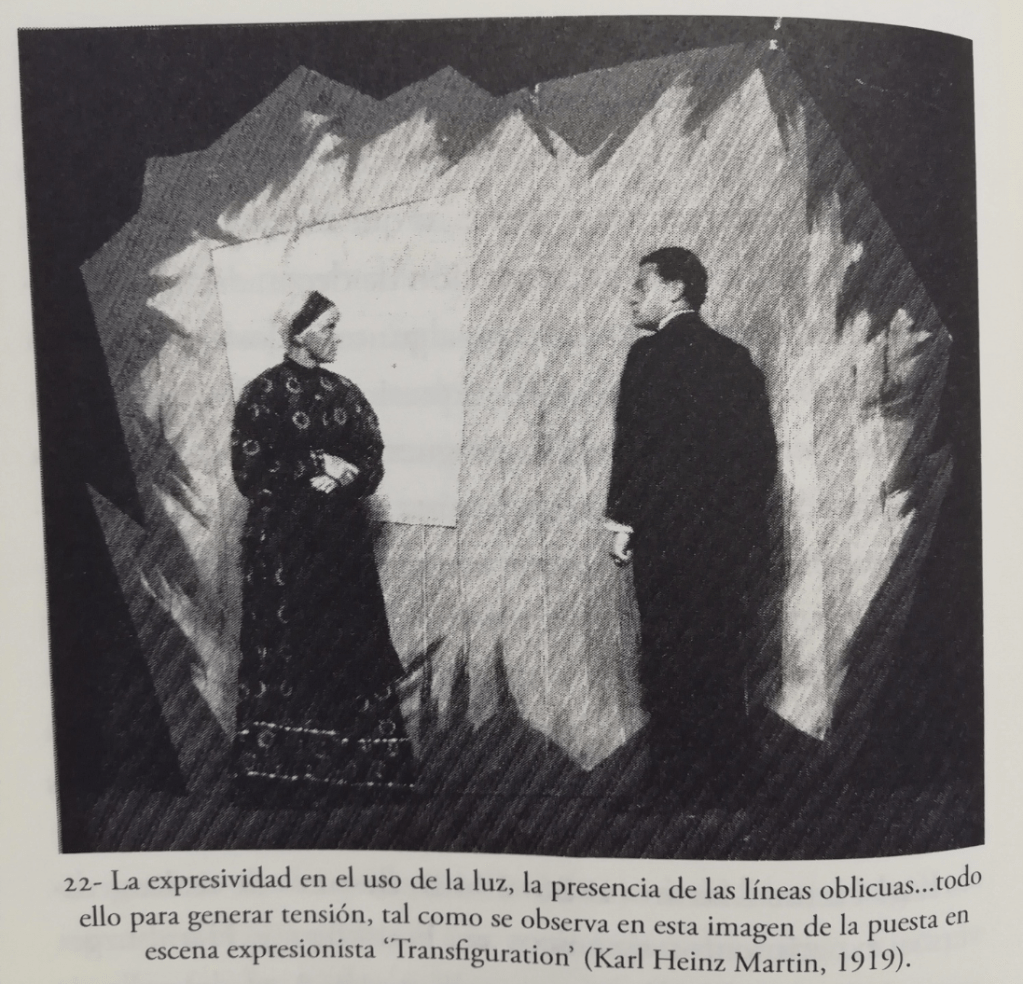 22- La expresividad en el uso de la luz, la presencia de las líneas oblicuas...todo ello para generar tensión, tal como se observa en esta imagen de la puesta en escena expresionista 'Transfiguration' (Karl Heinz Martin, 1919).